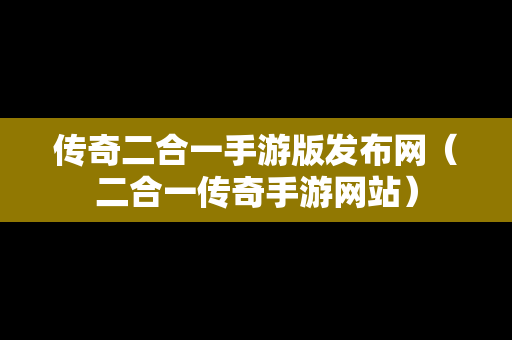 传奇二合一手游版发布网（二合一传奇手游网站）